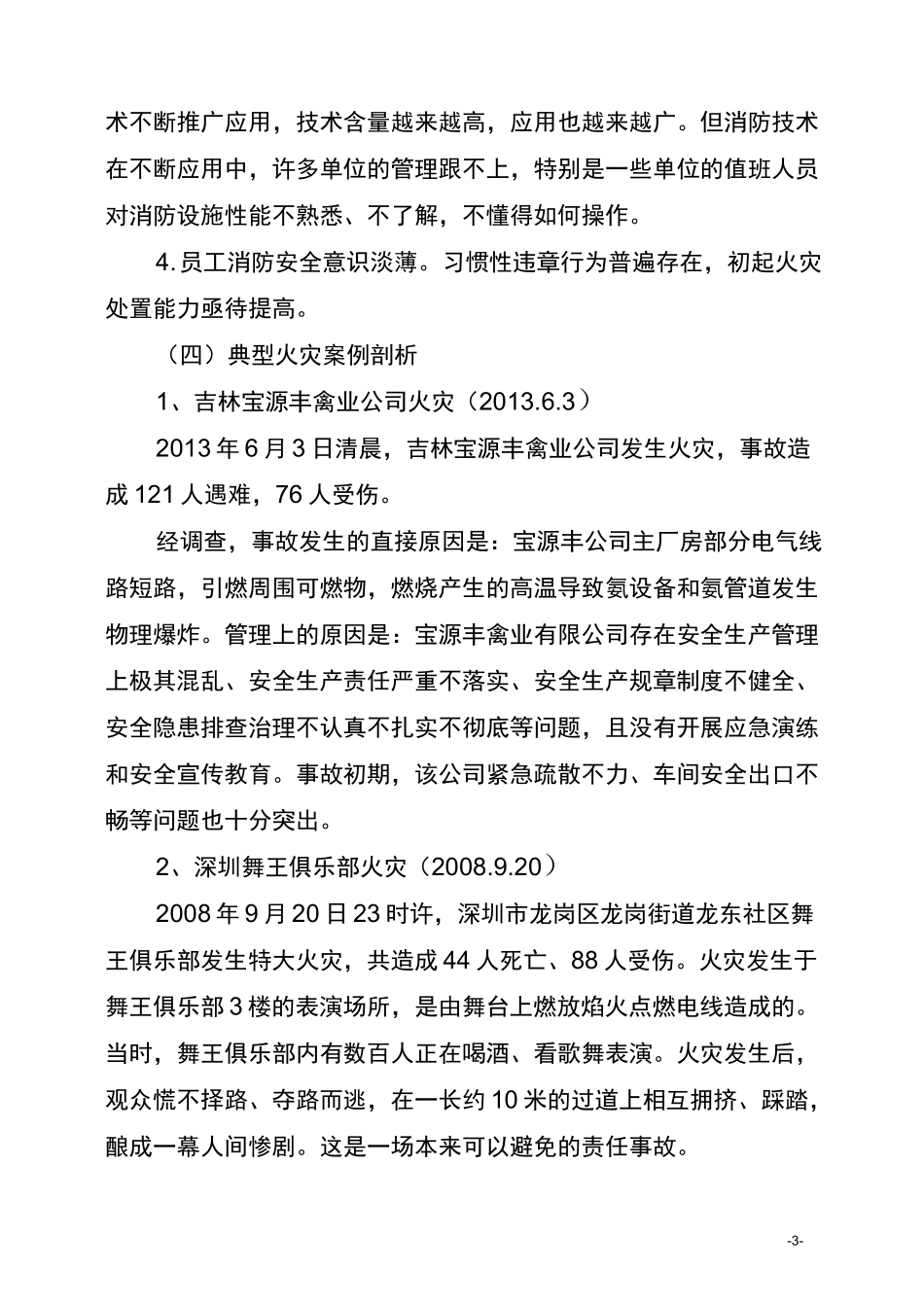 术不断推广应用，技术含量越来越高，应用也越来越广。但消防技术在不断应用中，许多单位的管理跟不上，特别是一些单位的值班人员对消防设施性能不熟悉、不了解，不懂得如何操作。

4.员工消防安全意识淡薄。习惯性违章行为普遍存在，初起火灾处置能力亟待提高。

（四）典型火灾案例剖析

1、吉林宝源丰禽业公司火灾（2013.6.3）

2013年6月3日清晨，吉林宝源丰禽业公司发生火灾，事故造成121人遇难，76人受伤。

经调查，事故发生的直接原因是：宝源丰公司主厂房部分电气线路短路，引燃周围可燃物，燃烧产生的高温导致氨设备和氨管道发生物理爆炸。管理上的原因是：宝源丰禽业有限公司存在安全生产管理上极其混乱、安全生产责任严重不落实、安全生产规章制度不健全、安全隐患排查治理不认真不扎实不彻底等问题，且没有开展应急演练和安全宣传教育。事故初期，该公司紧急疏散不力、车间安全出口不畅等问题也十分突出。

2、深圳舞王俱乐部火灾（2008.9.20）

2008年9月20日23时许，深圳市龙岗区龙岗街道龙东社区舞王俱乐部发生特大火灾，共造成44人死亡、88人受伤。火灾发生于舞王俱乐部3楼的表演场所，是由舞台上燃放焰火点燃电线造成的。当时，舞王俱乐部内有数百人正在喝酒、看歌舞表演。火灾发生后，观众慌不择路、夺路而逃，在一长约10米的过道上相互拥挤、踩踏，酿成一幕人间惨剧。这是一场本来可以避免的责任事故。

-3-